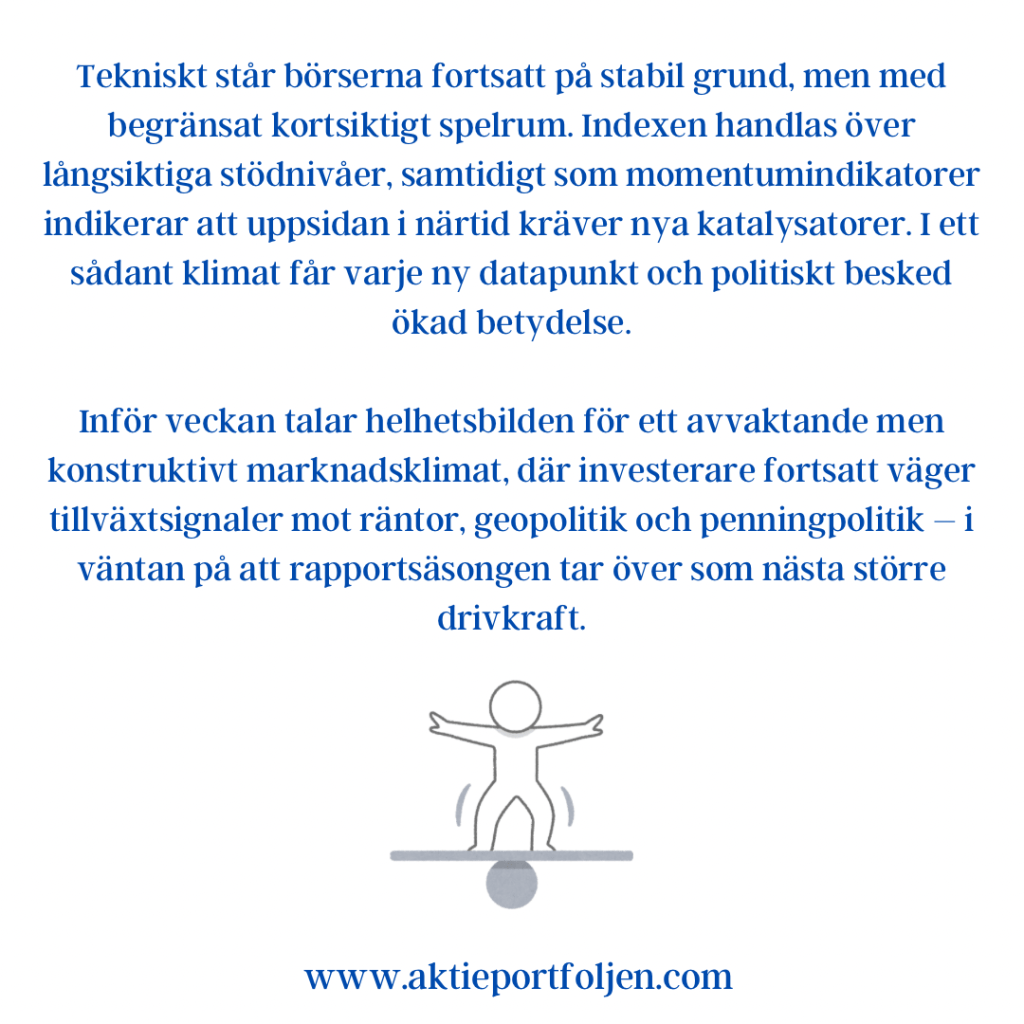 Tekniskt står börserna fortsatt på stabil grund, men med begränsat kortsiktigt spelrum. Indexen handlas över långsiktiga stödnivåer, samtidigt som momentumindikatorer indikerar att uppsidan i närtid kräver nya katalysatorer. I ett sådant klimat får varje ny datapunkt och politiskt besked ökad betydelse.

Inför veckan talar helhetsbilden för ett avvaktande men konstruktivt marknadsklimat, där investerare fortsatt väger tillväxtsignaler mot räntor, geopolitik och penningpolitik – i väntan på att rapportsäsongen tar över som nästa större drivkraft.

www.aktieportfoljen.com